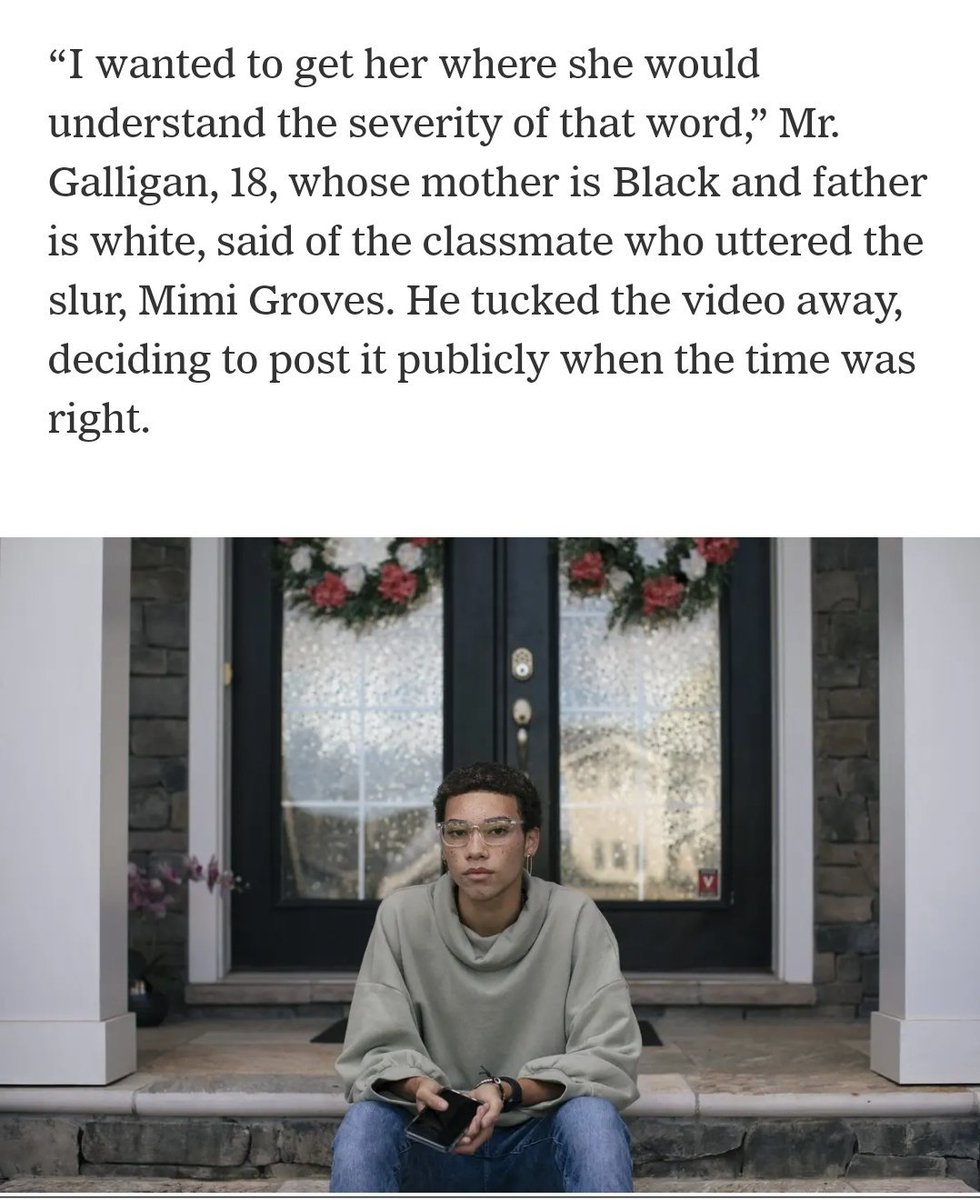 “I wanted to get her where she would understand the severity of that word,” Mr. Galligan, 18, whose mother is Black and father is white, said of the classmate who uttered the slur, Mimi Groves. He tucked the video away, deciding to post it publicly when the time was right.